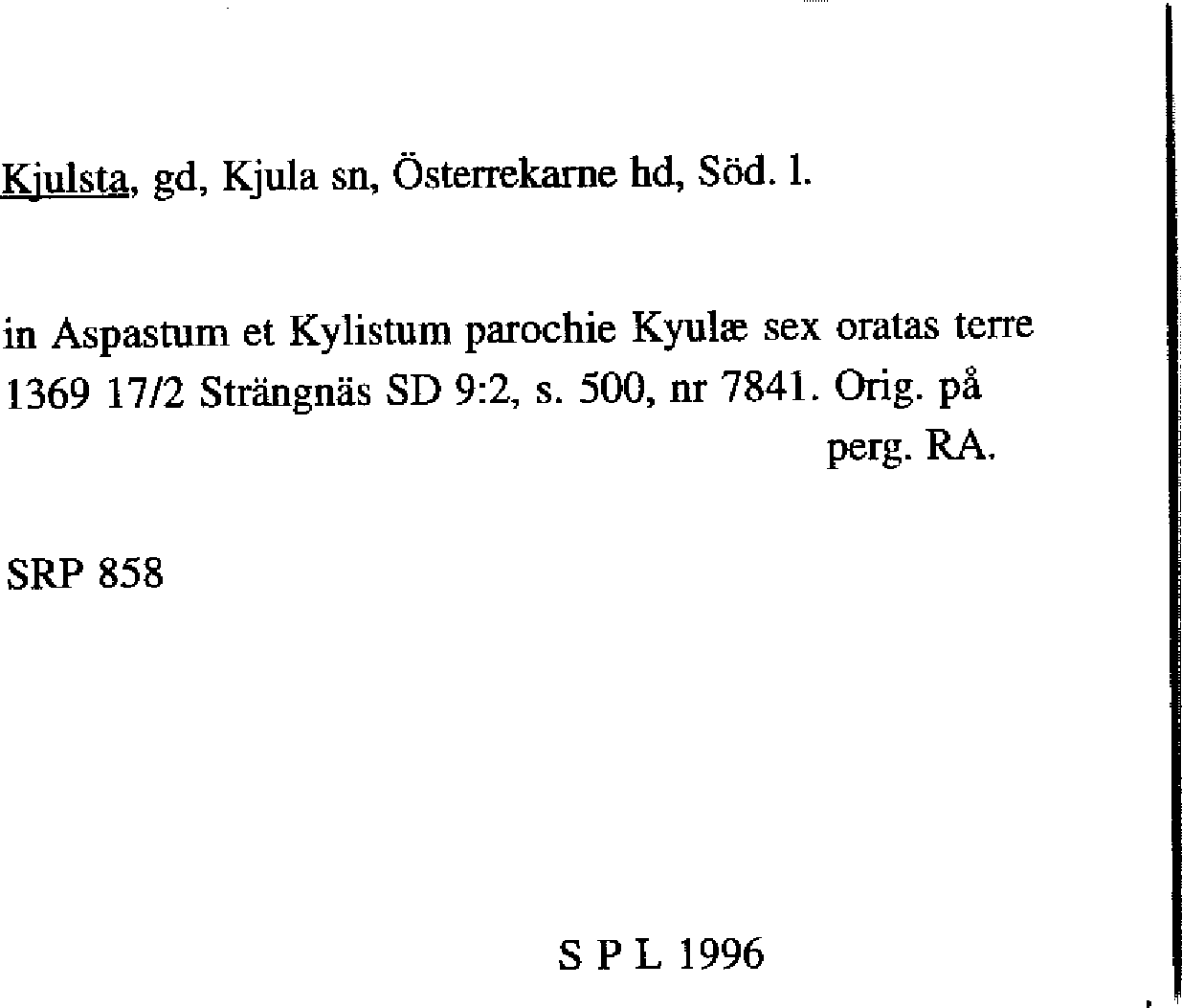 Kjulsta, gd, Kjula sn, Österrekarne hd, Söd. l.

in Aspastum et Kylistum parochie Kyulæ sex oratas terre 1369 17/2 Strängnäs SD 9:2, s. 500, nr 7841. Orig. på perg. RA.

SRP 858

S P L 1996